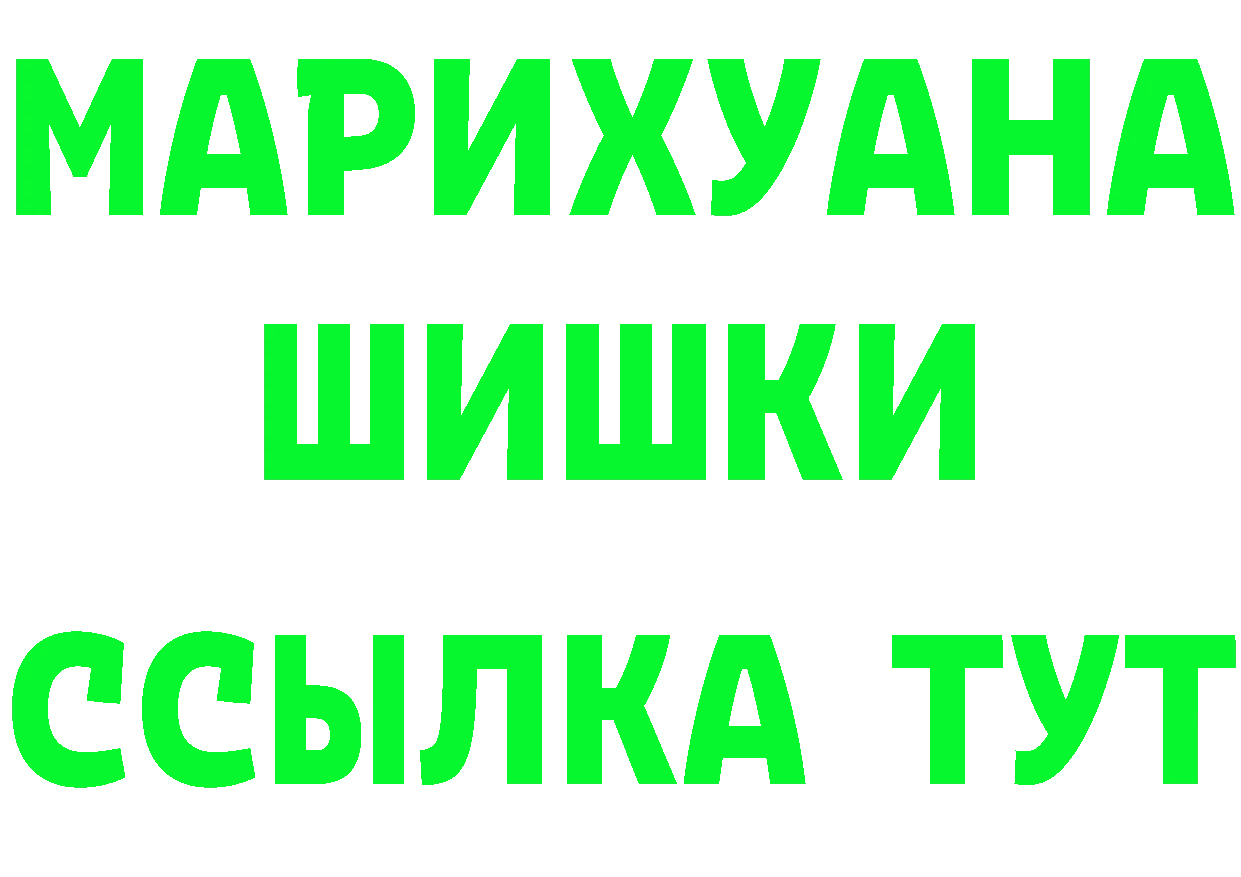 МАРИХУАНА
ШИШКИ
ССЫЛКА ТУТ